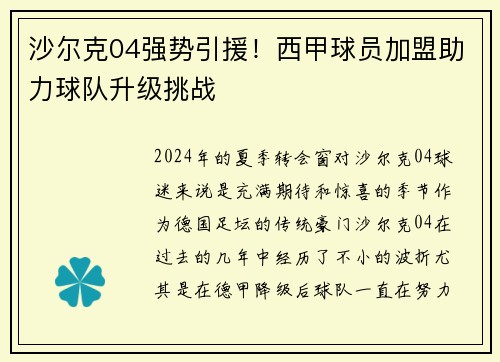 沙尔克04强势引援！西甲球员加盟助力球队升级挑战

2024年的夏季转会窗对沙尔克04球迷来说是充满期待和惊喜的季节作为德国足坛的传统豪门沙尔克04在过去的几年中经历了不小的波折尤其是在德甲降级后球队一直在努力